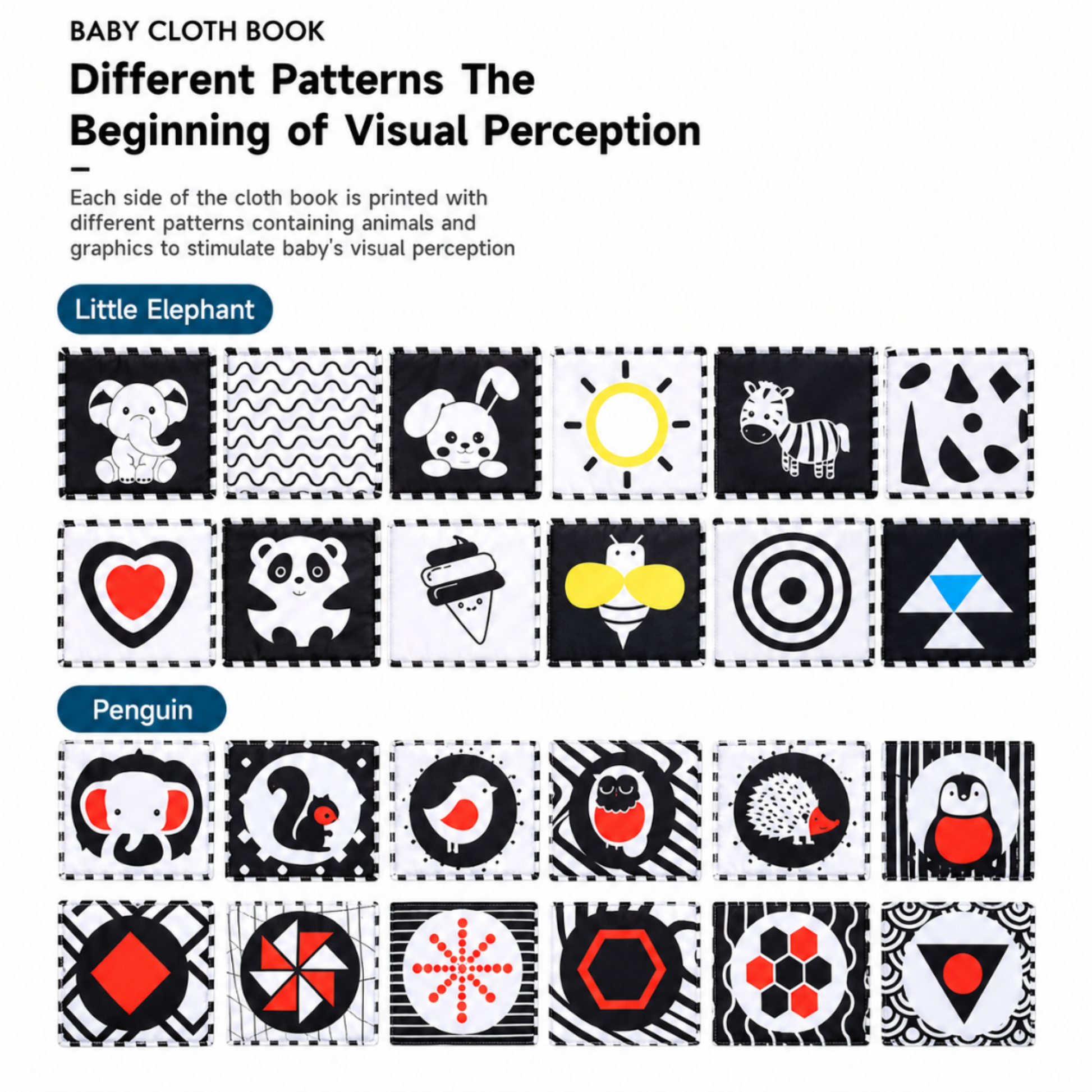 BABY CLOTH BOOK

Different Patterns The Beginning of Visual Perception

-

Each side of the cloth book is printed with different patterns containing animals and graphics to stimulate baby's visual perception

Little Elephant

Penguin